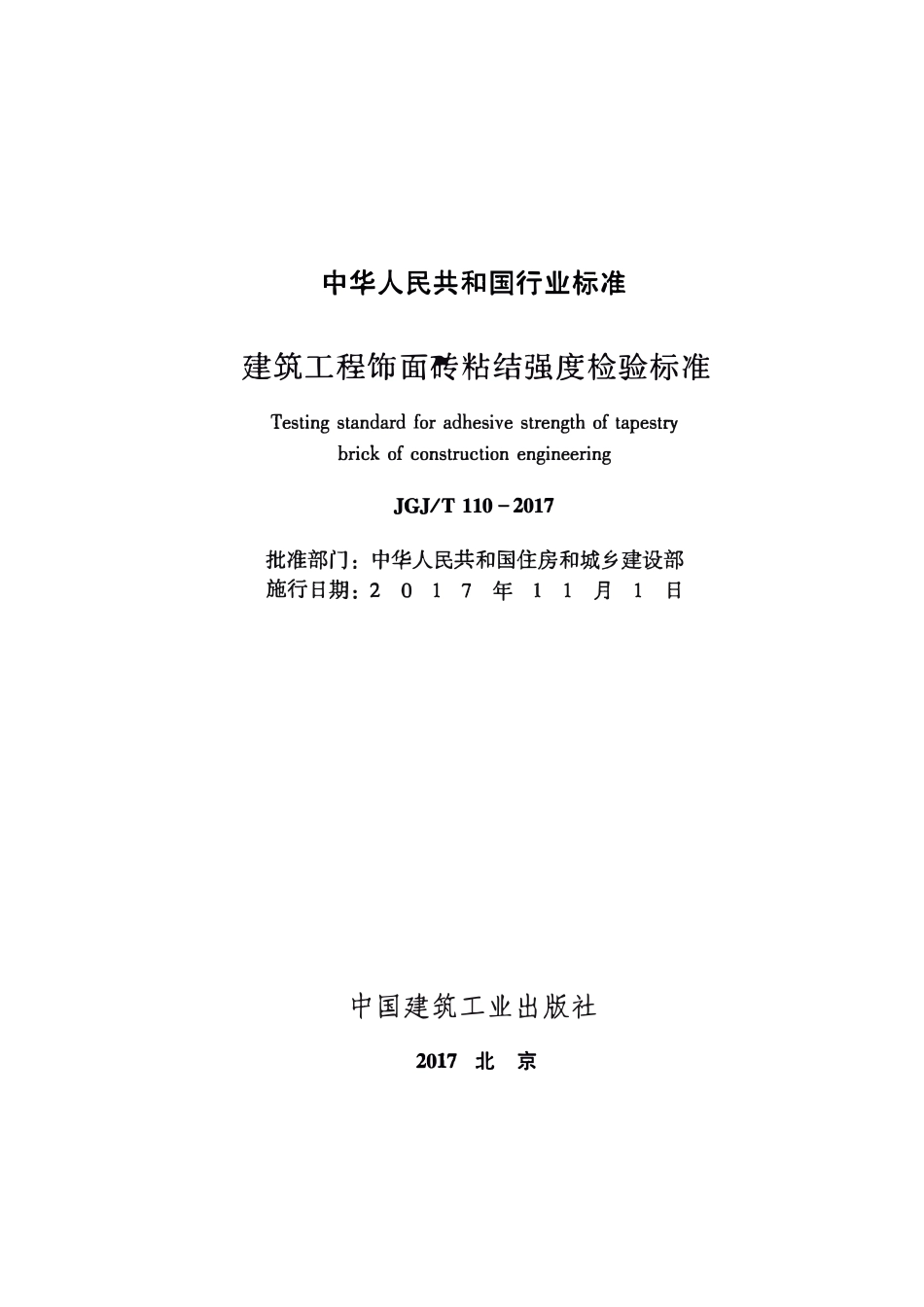 中华人民共和国行业标准

建筑工程饰面砖粘结强度检验标准

Testing standard for adhesive strength of tapestry brick of construction engineering

JGJ/T 110－2017

批准部门：中华人民共和国住房和城乡建设部
施行日期：2 0 1 7 年 1 1 月 1 日

中国建筑工业出版社

2017 北 京